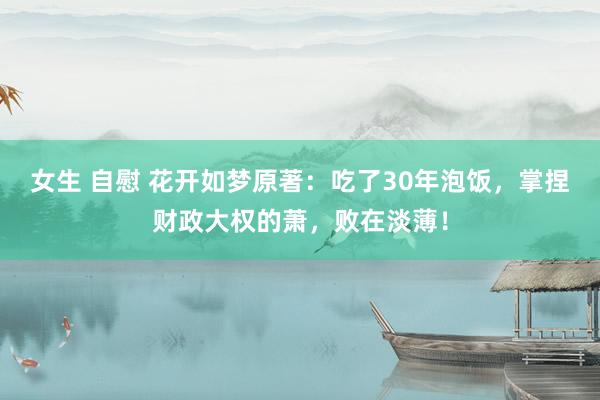 女生 自慰 花开如梦原著：吃了30年泡饭，掌捏财政大权的萧，败在淡薄！